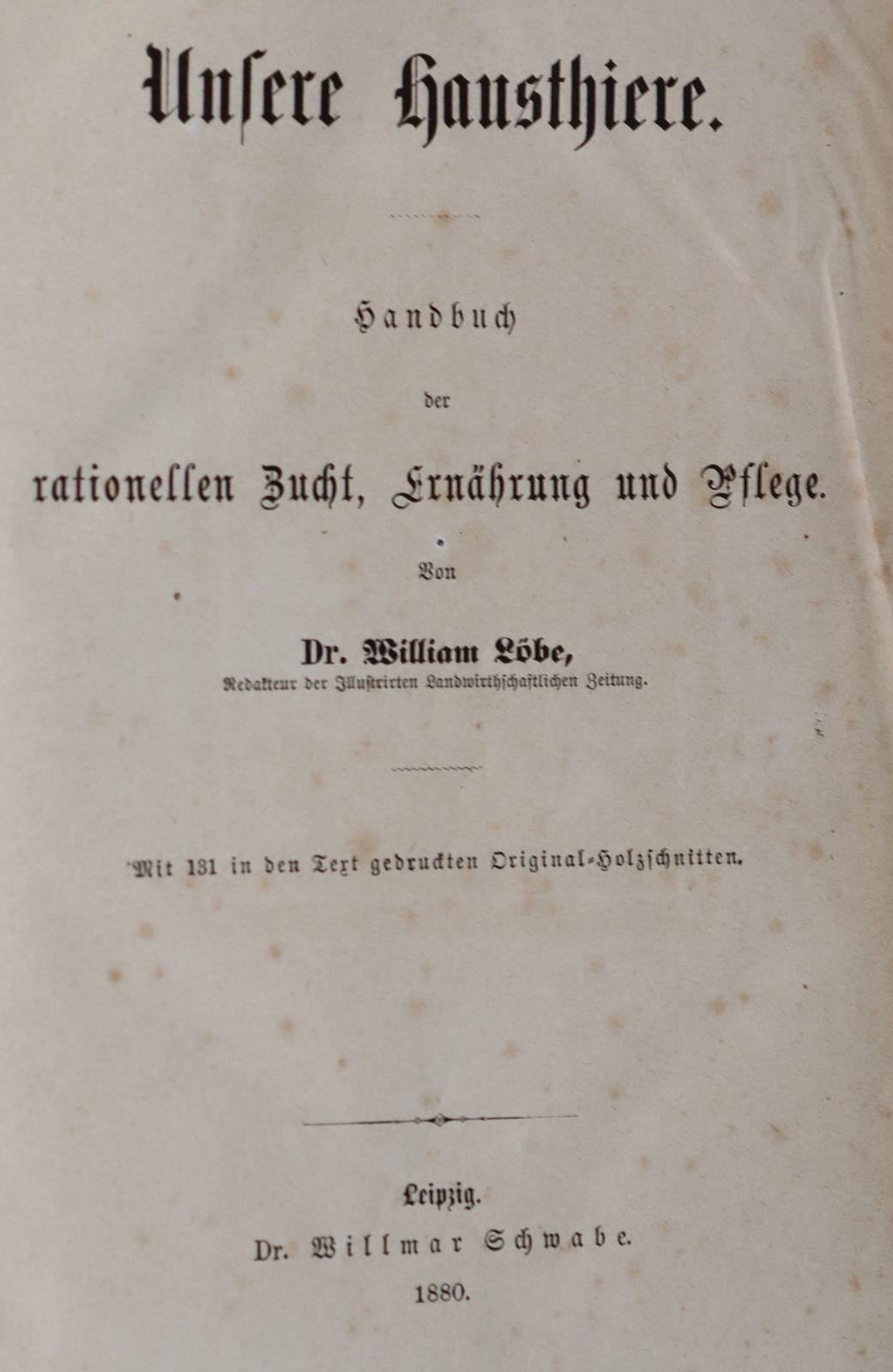 Unsere Hausthiere.

Handbuch

der

rationellen Zucht, Ernährung und Pflege.

Von

Dr. William Löbe,

Redakteur der Illustrirten Landwirthschaftlichen Zeitung.

Mit 131 in den Text gedruckten Original-Holzschnitten.

Leipzig.

Dr. Willmar Schwabe.

1880.